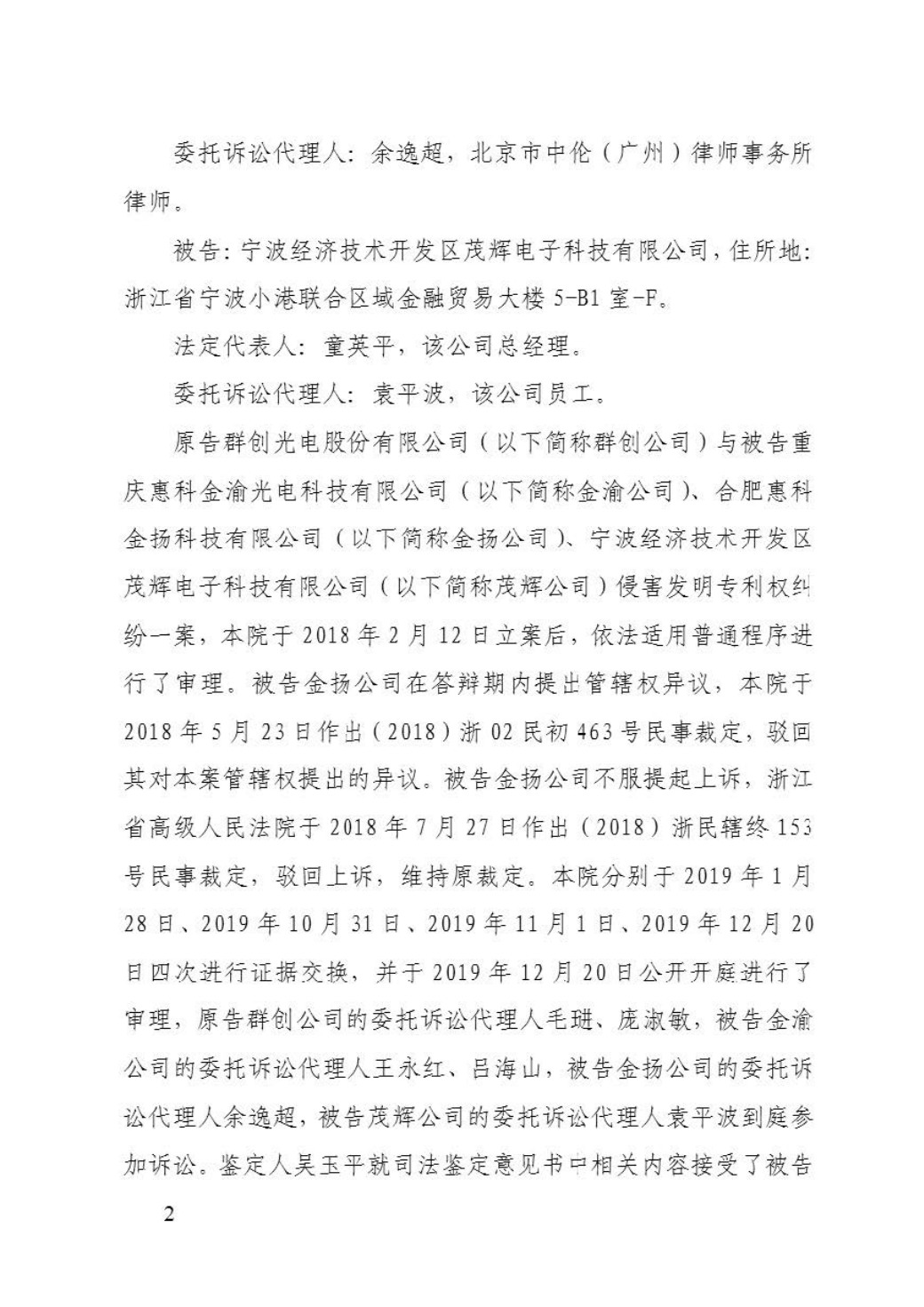 委托诉讼代理人：余逸超，北京市中伦（广州）律师事务所律师。

被告：宁波经济技术开发区茂辉电子科技有限公司，住所地：浙江省宁波小港联合区域金融贸易大楼 5-B1 室-F。

法定代表人：童英平，该公司总经理。

委托诉讼代理人：袁平波，该公司员工。

原告群创光电股份有限公司（以下简称群创公司）与被告重庆惠科金渝光电科技有限公司（以下简称金渝公司）、合肥惠科金扬科技有限公司（以下简称金扬公司）、宁波经济技术开发区茂辉电子科技有限公司（以下简称茂辉公司）侵害发明专利权纠纷一案，本院于 2018 年 2 月 12 日立案后，依法适用普通程序进行了审理。被告金扬公司在答辩期内提出管辖权异议，本院于 2018 年 5 月 23 日作出（2018）浙 02 民初 463 号民事裁定，驳回其对本案管辖权提出的异议。被告金扬公司不服提起上诉，浙江省高级人民法院于 2018 年 7 月 27 日作出（2018）浙民辖终 153 号民事裁定，驳回上诉，维持原裁定。本院分别于 2019 年 1 月 28 日、2019 年 10 月 31 日、2019 年 11 月 1 日、2019 年 12 月 20 日四次进行证据交换，并于 2019 年 12 月 20 日公开开庭进行了审理，原告群创公司的委托诉讼代理人毛琎、庞淑敏，被告金渝公司的委托诉讼代理人王永红、吕海山，被告金扬公司的委托诉讼代理人余逸超，被告茂辉公司的委托诉讼代理人袁平波到庭参加诉讼。鉴定人吴玉平就司法鉴定意见书中相关内容接受了被告

2